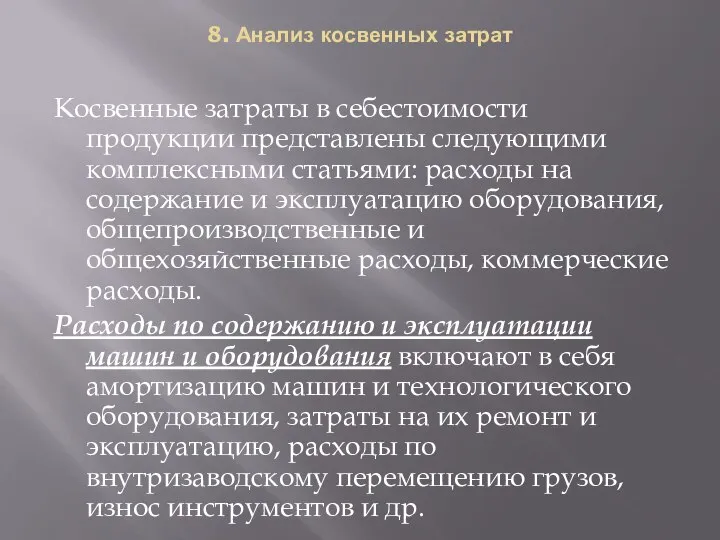 8. Анализ косвенных затрат

Косвенные затраты в себестоимости продукции представлены следующими комплексными статьями: расходы на содержание и эксплуатацию оборудования, общепроизводственные и общехозяйственные расходы, коммерческие расходы.

Расходы по содержанию и эксплуатации машин и оборудования включают в себя амортизацию машин и технологического оборудования, затраты на их ремонт и эксплуатацию, расходы по внутризаводскому перемещению грузов, износ инструментов и др.